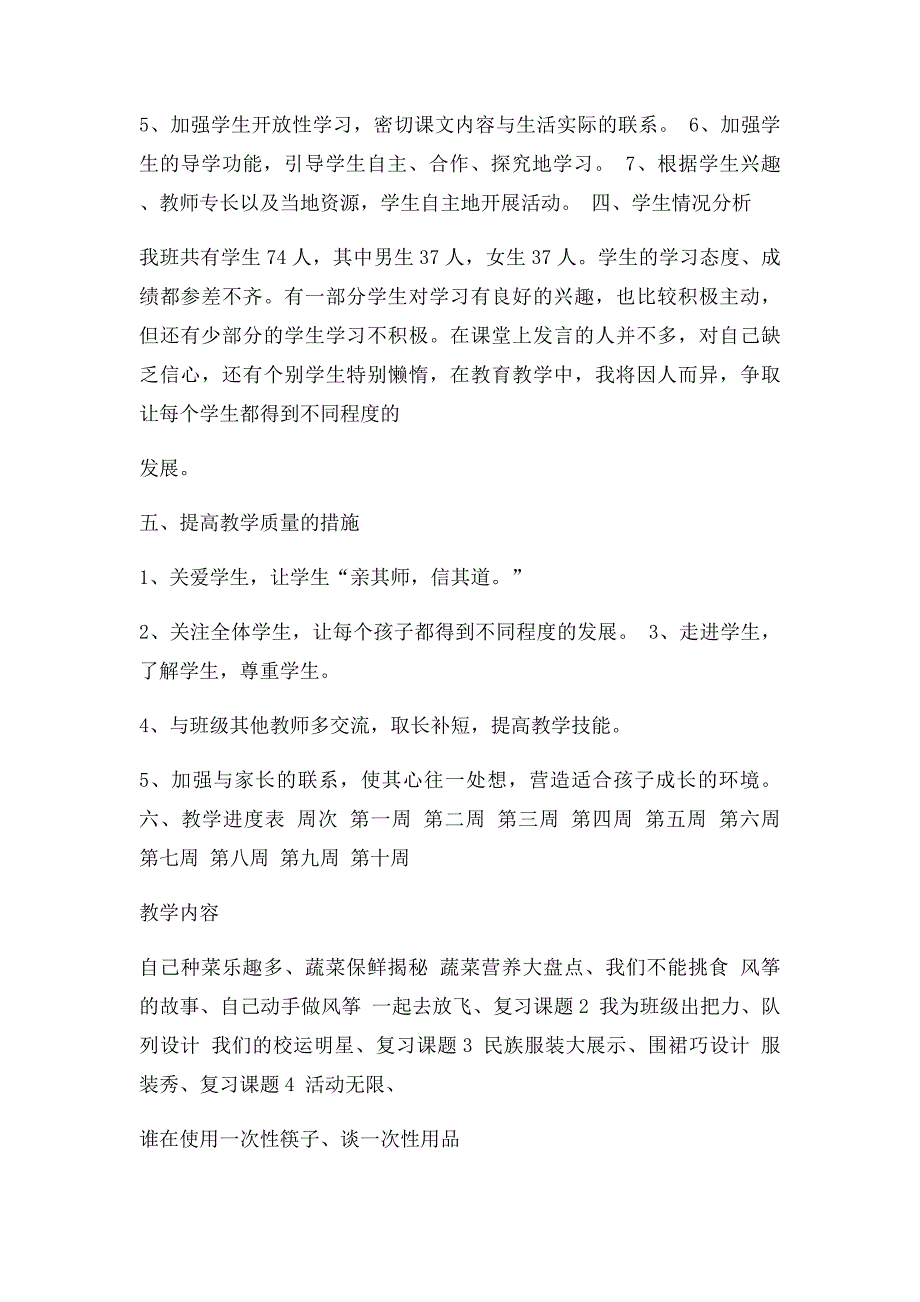 5、加强学生开放性学习，密切课文内容与生活实际的联系。 6、加强学生的导学功能，引导学生自主、合作、探究地学习。 7、根据学生兴趣、教师专长以及当地资源，学生自主地开展活动。 四、学生情况分析

我班共有学生 74 人，其中男生 37 人，女生 37 人。学生的学习态度、成绩都参差不齐。有一部分学生对学习有良好的兴趣，也比较积极主动，但还有少部分的学生学习不积极。在课堂上发言的人并不多，对自己缺乏信心，还有个别学生特别懒惰，在教育教学中，我将因人而异，争取让每个学生都得到不同程度的

发展。

五、提高教学质量的措施

1、关爱学生，让学生“亲其师，信其道。”

2、关注全体学生，让每个孩子都得到不同程度的发展。 3、走进学生，了解学生，尊重学生。

4、与班级其他教师多交流，取长补短，提高教学技能。

5、加强与家长的联系，使其心往一处想，营造适合孩子成长的环境。 六、教学进度表 周次 第一周 第二周 第三周 第四周 第五周 第六周 第七周 第八周 第九周 第十周

教学内容

自己种菜乐趣多、蔬菜保鲜揭秘 蔬菜营养大盘点、我们不能挑食 风筝的故事、自己动手做风筝 一起去放飞、复习课题 2 我为班级出把力、队列设计 我们的校运明星、复习课题 3 民族服装大展示、围裙巧设计 服装秀、复习课题 4 活动无限、

谁在使用一次性筷子、谈一次性用品